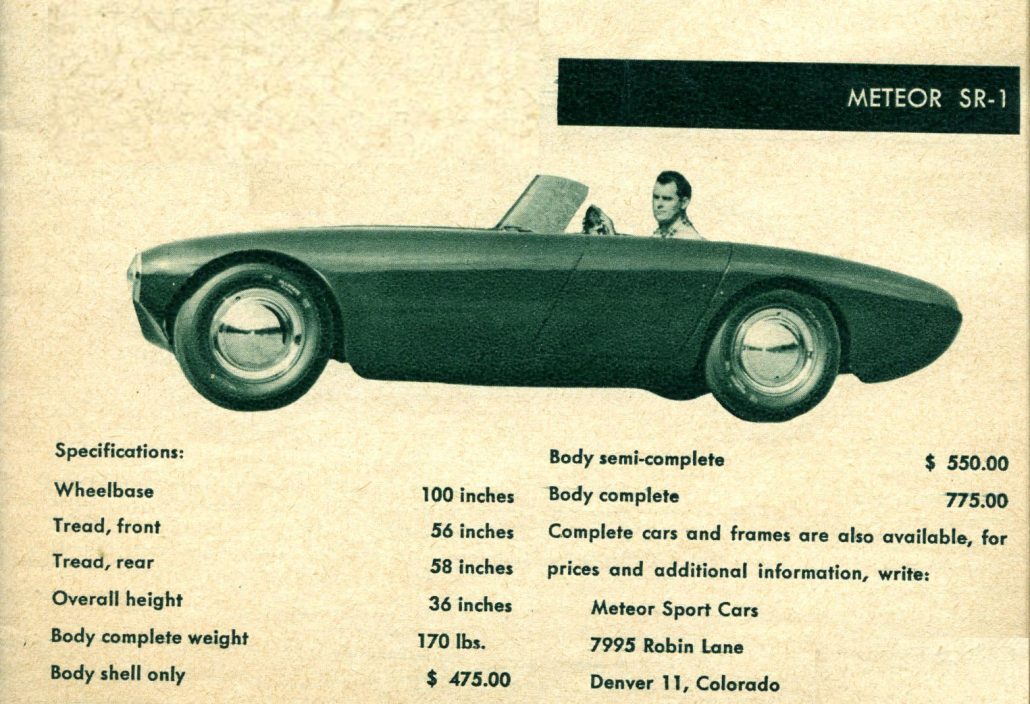 METEOR SR-1

Specifications:

Wheelbase 100 inches

Tread, front 56 inches

Tread, rear 58 inches

Overall height 36 inches

Body complete weight 170 lbs.

Body shell only $ 475.00

Body semi-complete $ 550.00

Body complete 775.00

Complete cars and frames are also available, for prices and additional information, write:

Meteor Sport Cars
7995 Robin Lane
Denver 11, Colorado